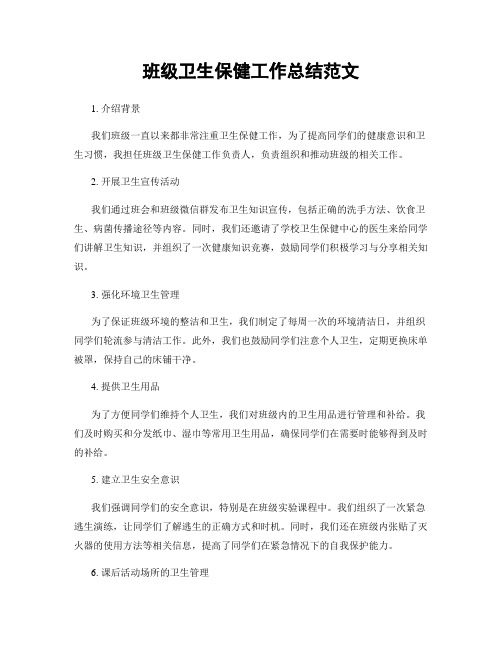 班级卫生保健工作总结范文

1. 介绍背景

我们班级一直以来都非常注重卫生保健工作，为了提高同学们的健康意识和卫生习惯，我担任班级卫生保健工作负责人，负责组织和推动班级的相关工作。

2. 开展卫生宣传活动

我们通过班会和班级微信群发布卫生知识宣传，包括正确的洗手方法、饮食卫生、病菌传播途径等内容。同时，我们还邀请了学校卫生保健中心的医生来给同学们讲解卫生知识，并组织了一次健康知识竞赛，鼓励同学们积极学习与分享相关知识。

3. 强化环境卫生管理

为了保证班级环境的整洁和卫生，我们制定了每周一次的环境清洁日，并组织同学们轮流参与清洁工作。此外，我们也鼓励同学们注意个人卫生，定期更换床单被罩，保持自己的床铺干净。

4. 提供卫生用品

为了方便同学们维持个人卫生，我们对班级内的卫生用品进行管理和补给。我们及时购买和分发纸巾、湿巾等常用卫生用品，确保同学们在需要时能够得到及时的补给。

5. 建立卫生安全意识

我们强调同学们的安全意识，特别是在班级实验课程中。我们组织了一次紧急逃生演练，让同学们了解逃生的正确方式和时机。同时，我们还在班级内张贴了灭火器的使用方法等相关信息，提高了同学们在紧急情况下的自我保护能力。

6. 课后活动场所的卫生管理